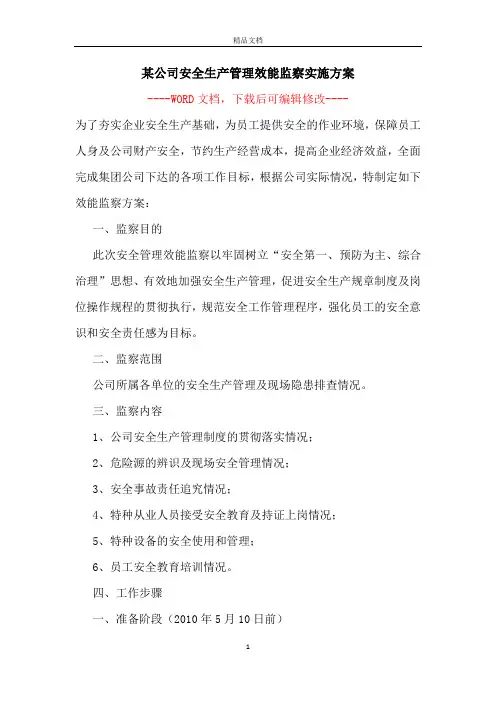 精品文档

某公司安全生产管理效能监察实施方案

----WORD文档，下载后可编辑修改----

为了夯实企业安全生产基础，为员工提供安全的作业环境，保障员工人身及公司财产安全，节约生产经营成本，提高企业经济效益，全面完成集团公司下达的各项工作目标，根据公司实际情况，特制定如下效能监察方案：

一、监察目的

此次安全管理效能监察以牢固树立“安全第一、预防为主、综合治理”思想、有效地加强安全生产管理，促进安全生产规章制度及岗位操作规程的贯彻执行，规范安全工作管理程序，强化员工的安全意识和安全责任感为目标。

二、监察范围

公司所属各单位的安全生产管理及现场隐患排查情况。

三、监察内容

1、公司安全生产管理制度的贯彻落实情况；

2、危险源的辨识及现场安全管理情况；

3、安全事故责任追究情况；

4、特种从业人员接受安全教育及持证上岗情况；

5、特种设备的安全使用和管理；

6、员工安全教育培训情况。

四、工作步骤

一、准备阶段（2010年5月10日前）

1